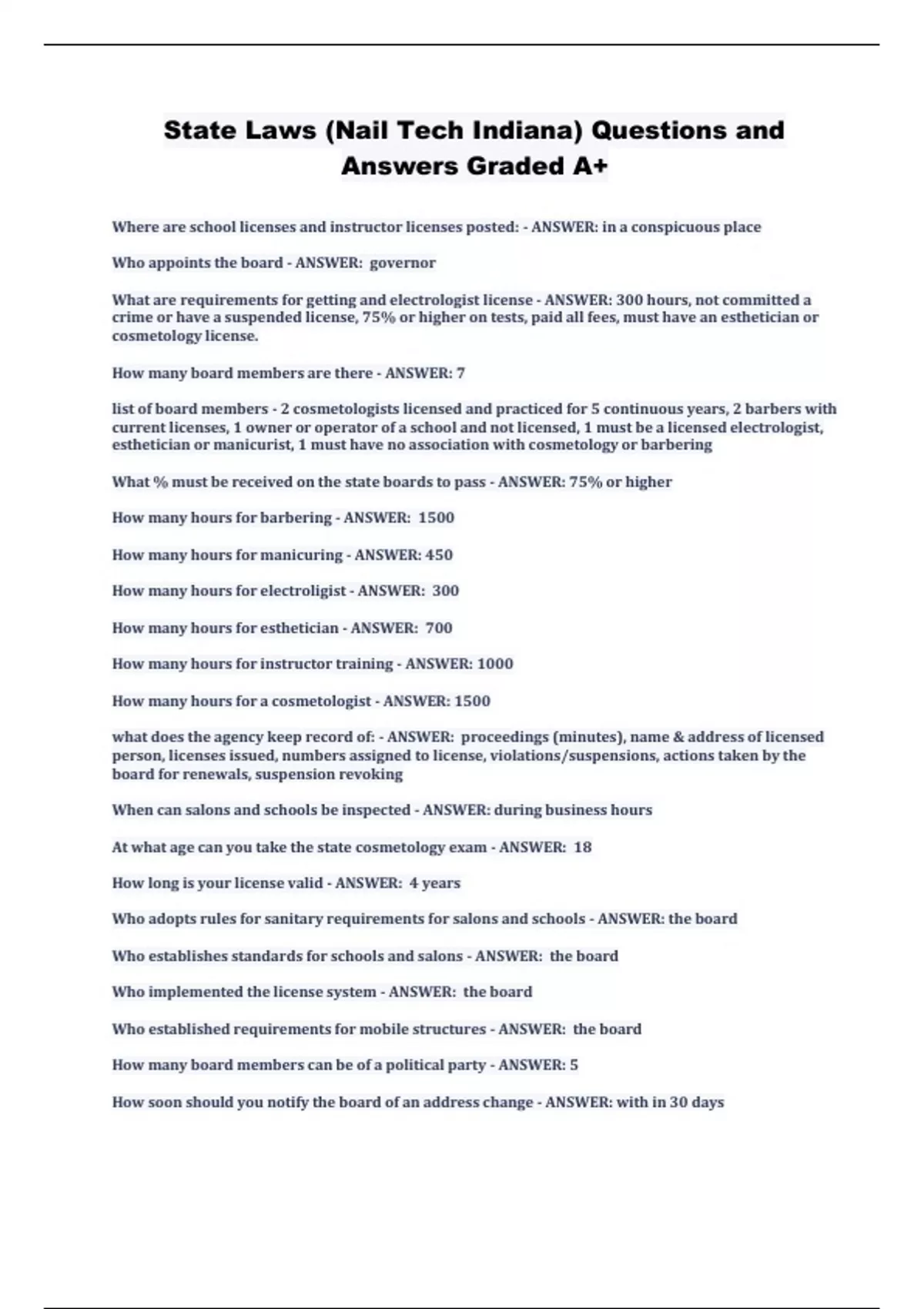 State Laws (Nail Tech Indiana) Questions and Answers Graded A+

Where are school licenses and instructor licenses posted: - ANSWER: in a conspicuous place

Who appoints the board - ANSWER: governor

What are requirements for getting and electrologist license - ANSWER: 300 hours, not committed a crime or have a suspended license, 75% or higher on tests, paid all fees, must have an esthetician or cosmetology license.

How many board members are there - ANSWER: 7

list of board members - 2 cosmetologists licensed and practiced for 5 continuous years, 2 barbers with current licenses, 1 owner or operator of a school and not licensed, 1 must be a licensed electrologist, esthetician or manicurist, 1 must have no association with cosmetology or barbering

What % must be received on the state boards to pass - ANSWER: 75% or higher

How many hours for barbering - ANSWER: 1500

How many hours for manicuring - ANSWER: 450

How many hours for electroligist - ANSWER: 300

How many hours for esthetician - ANSWER: 700

How many hours for instructor training - ANSWER: 1000

How many hours for a cosmetologist - ANSWER: 1500

what does the agency keep record of: - ANSWER: proceedings (minutes), name & address of licensed person, licenses issued, numbers assigned to license, violations/suspensions, actions taken by the board for renewals, suspension revoking

When can salons and schools be inspected - ANSWER: during business hours

At what age can you take the state cosmetology exam - ANSWER: 18

How long is your license valid - ANSWER: 4 years

Who adopts rules for sanitary requirements for salons and schools - ANSWER: the board

Who establishes standards for schools and salons - ANSWER: the board

Who implemented the license system - ANSWER: the board

Who established requirements for mobile structures - ANSWER: the board

How many board members can be of a political party - ANSWER: 5

How soon should you notify the board of an address change - ANSWER: with in 30 days